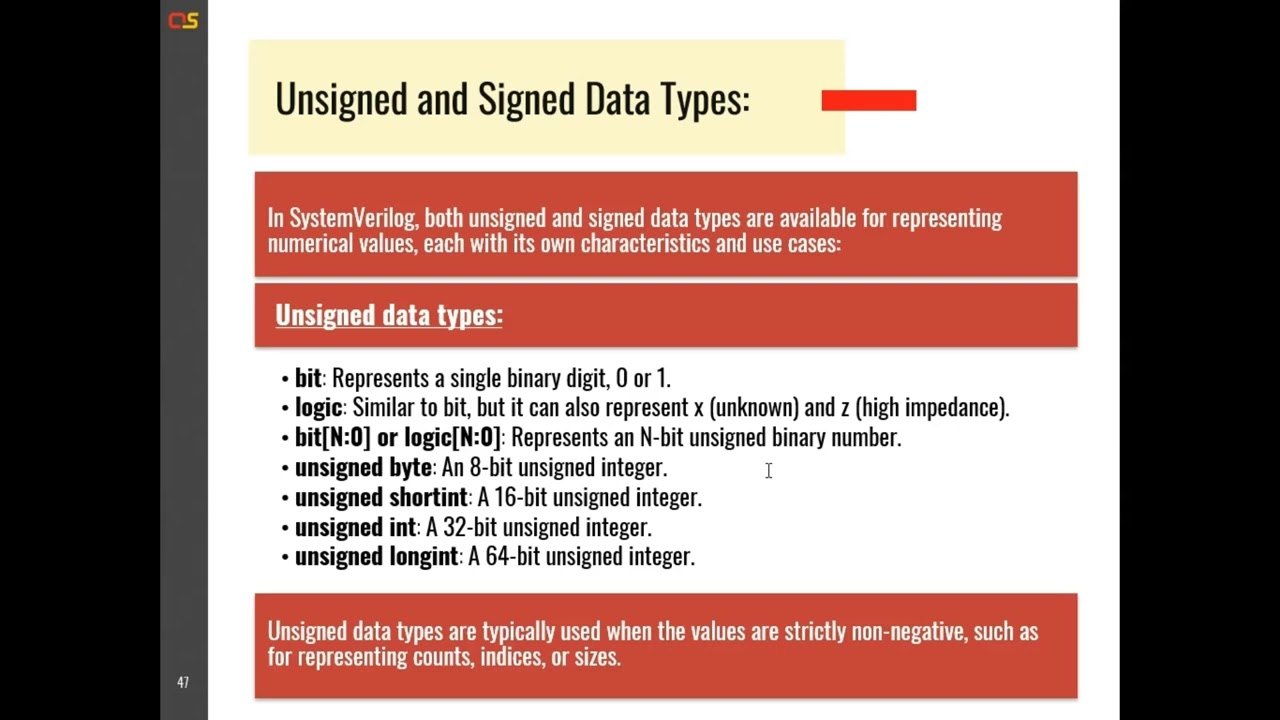 CS

Unsigned and Signed Data Types:

In SystemVerilog, both unsigned and signed data types are available for representing numerical values, each with its own characteristics and use cases:

Unsigned data types:

• bit: Represents a single binary digit, 0 or 1.
• logic: Similar to bit, but it can also represent x (unknown) and z (high impedance).
• bit[N:0] or logic[N:0]: Represents an N-bit unsigned binary number.
• unsigned byte: An 8-bit unsigned integer.
• unsigned shortint: A 16-bit unsigned integer.
• unsigned int: A 32-bit unsigned integer.
• unsigned longint: A 64-bit unsigned integer.

Unsigned data types are typically used when the values are strictly non-negative, such as for representing counts, indices, or sizes.

47